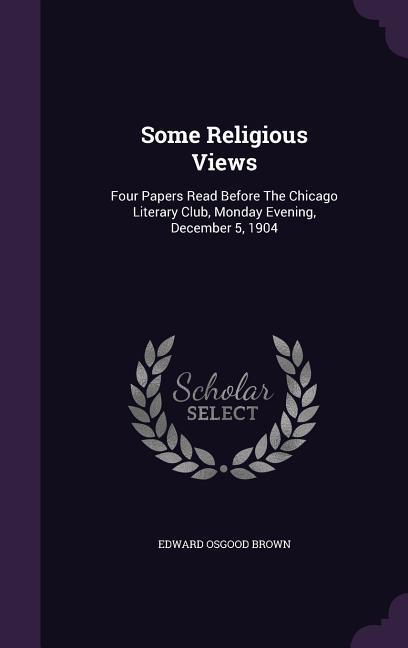 Some Religious Views

Four Papers Read Before The Chicago Literary Club, Monday Evening, December 5, 1904

Scholar SELECT

EDWARD OSGOOD BROWN